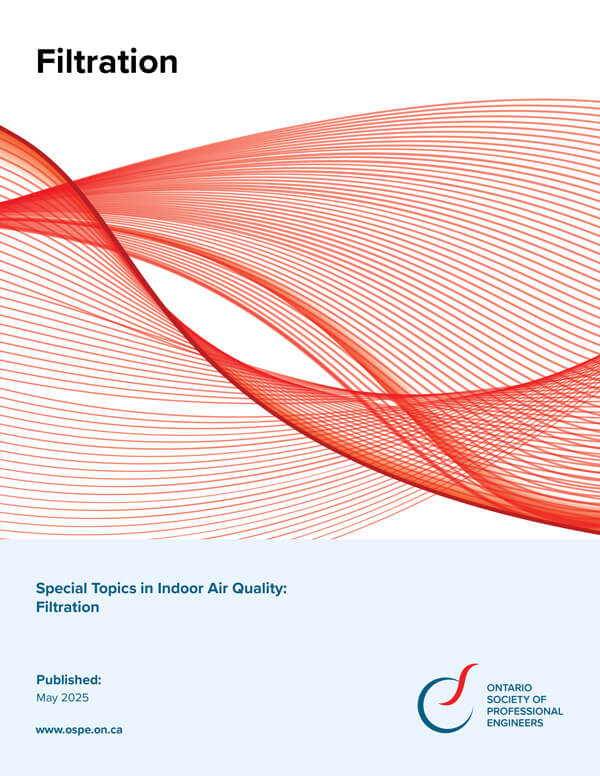 Filtration

Special Topics in Indoor Air Quality: Filtration

Published:
May 2025

www.ospe.on.ca

ONTARIO SOCIETY OF PROFESSIONAL ENGINEERS